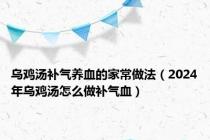 乌鸡汤补气养血的家常做法（2024年乌鸡汤怎么做补气血）